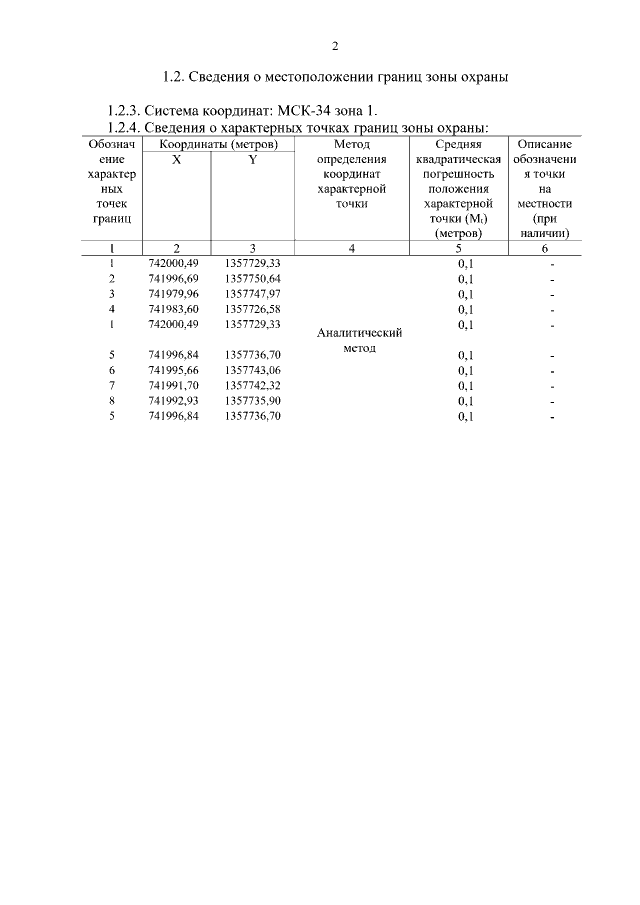 2

1.2. Сведения о местоположении границ зоны охраны

1.2.3. Система координат: МСК-34 зона 1.
1.2.4. Сведения о характерных точках границ зоны охраны:

| Обозначение характерных точек границ | Координаты (метров) X | Координаты (метров) Y | Метод определения координат характерной точки | Средняя квадратическая погрешность положения характерной точки ($M_t$) (метров) | Описание обозначения точки на местности (при наличии) |
|---|---|---|---|---|---|
| 1 | 2 | 3 | 4 | 5 | 6 |
| 1 | 742000,49 | 1357729,33 | Аналитический метод | 0,1 | - |
| 2 | 741996,69 | 1357750,64 | | 0,1 | - |
| 3 | 741979,96 | 1357747,97 | | 0,1 | - |
| 4 | 741983,60 | 1357726,58 | | 0,1 | - |
| 1 | 742000,49 | 1357729,33 | | 0,1 | - |
| 5 | 741996,84 | 1357736,70 | | 0,1 | - |
| 6 | 741995,66 | 1357743,06 | | 0,1 | - |
| 7 | 741991,70 | 1357742,32 | | 0,1 | - |
| 8 | 741992,93 | 1357735,90 | | 0,1 | - |
| 5 | 741996,84 | 1357736,70 | | 0,1 | - |